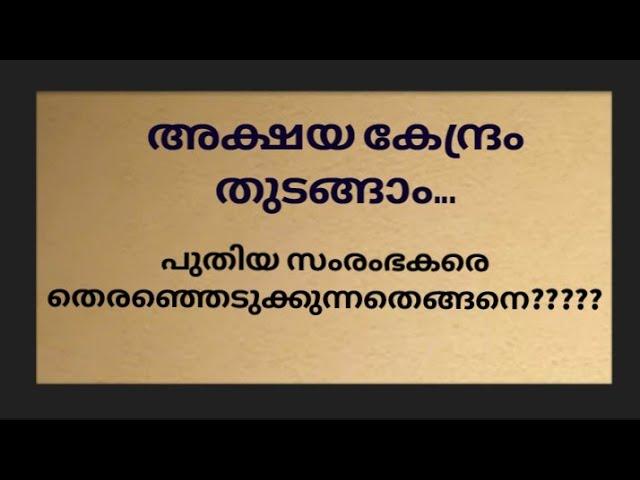 അക്ഷയ കേന്ദ്രം തുടങ്ങാം...

പുതിയ സംരംഭകരെ തെരഞ്ഞെടുക്കുന്നതെങ്ങനെ?????